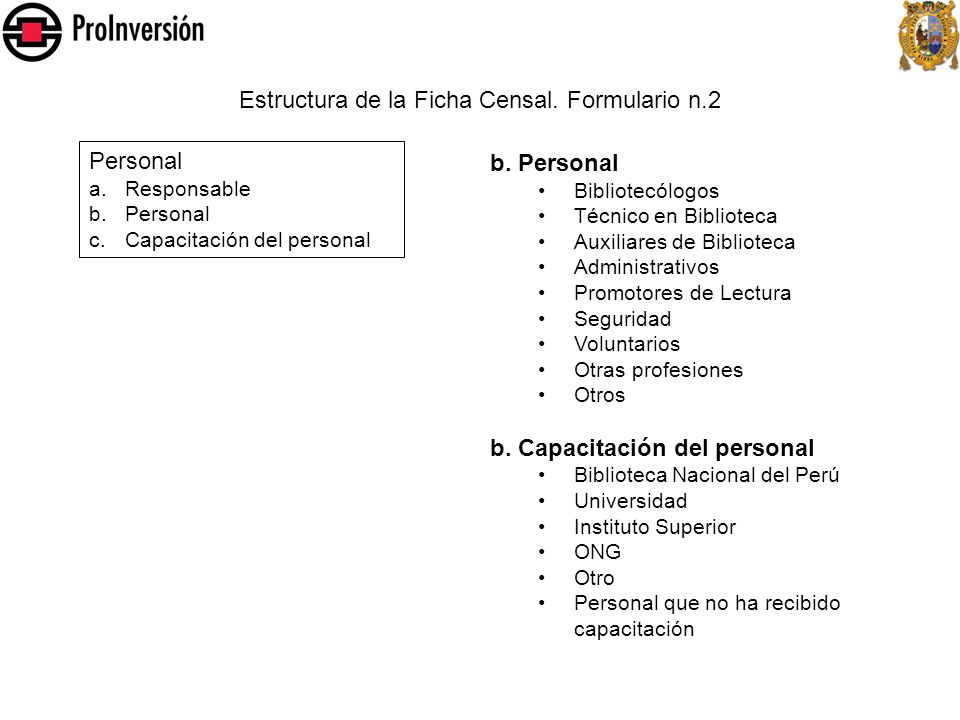 ProInversión

Estructura de la Ficha Censal. Formulario n.2

Personal
a. Responsable
b. Personal
c. Capacitación del personal

b. Personal
• Bibliotecólogos
• Técnico en Biblioteca
• Auxiliares de Biblioteca
• Administrativos
• Promotores de Lectura
• Seguridad
• Voluntarios
• Otras profesiones
• Otros

b. Capacitación del personal
• Biblioteca Nacional del Perú
• Universidad
• Instituto Superior
• ONG
• Otro
• Personal que no ha recibido capacitación